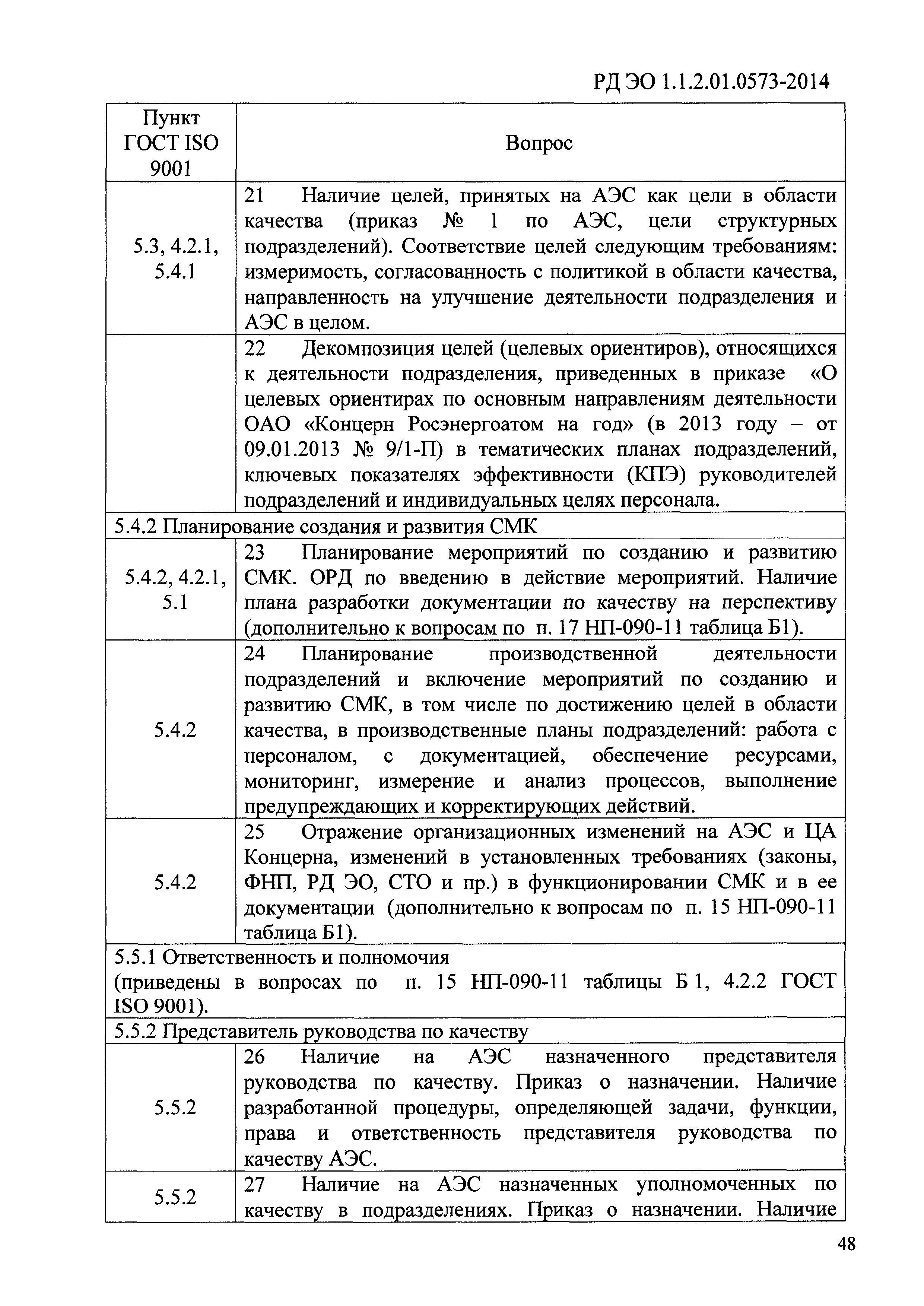 РД ЭО 1.1.2.01.0573-2014

| Пункт ГОСТ ISO 9001 | Вопрос |
|---|---|
| 5.3, 4.2.1, 5.4.1 | 21 Наличие целей, принятых на АЭС как цели в области качества (приказ № 1 по АЭС, цели структурных подразделений). Соответствие целей следующим требованиям: измеримость, согласованность с политикой в области качества, направленность на улучшение деятельности подразделения и АЭС в целом. |
| | 22 Декомпозиция целей (целевых ориентиров), относящихся к деятельности подразделения, приведенных в приказе «О целевых ориентирах по основным направлениям деятельности ОАО «Концерн Росэнергоатом на год» (в 2013 году – от 09.01.2013 № 9/1-П) в тематических планах подразделений, ключевых показателях эффективности (КПЭ) руководителей подразделений и индивидуальных целях персонала. |
| 5.4.2 Планирование создания и развития СМК | |
| 5.4.2, 4.2.1, 5.1 | 23 Планирование мероприятий по созданию и развитию СМК. ОРД по введению в действие мероприятий. Наличие плана разработки документации по качеству на перспективу (дополнительно к вопросам по п. 17 НП-090-11 таблица Б1). |
| 5.4.2 | 24 Планирование производственной деятельности подразделений и включение мероприятий по созданию и развитию СМК, в том числе по достижению целей в области качества, в производственные планы подразделений: работа с персоналом, с документацией, обеспечение ресурсами, мониторинг, измерение и анализ процессов, выполнение предупреждающих и корректирующих действий. |
| 5.4.2 | 25 Отражение организационных изменений на АЭС и ЦА Концерна, изменений в установленных требованиях (законы, ФНП, РД ЭО, СТО и пр.) в функционировании СМК и в ее документации (дополнительно к вопросам по п. 15 НП-090-11 таблица Б1). |
| 5.5.1 Ответственность и полномочия (приведены в вопросах по п. 15 НП-090-11 таблицы Б 1, 4.2.2 ГОСТ ISO 9001). | |
| 5.5.2 Представитель руководства по качеству | |
| 5.5.2 | 26 Наличие на АЭС назначенного представителя руководства по качеству. Приказ о назначении. Наличие разработанной процедуры, определяющей задачи, функции, права и ответственность представителя руководства по качеству АЭС. |
| 5.5.2 | 27 Наличие на АЭС назначенных уполномоченных по качеству в подразделениях. Приказ о назначении. Наличие |

48